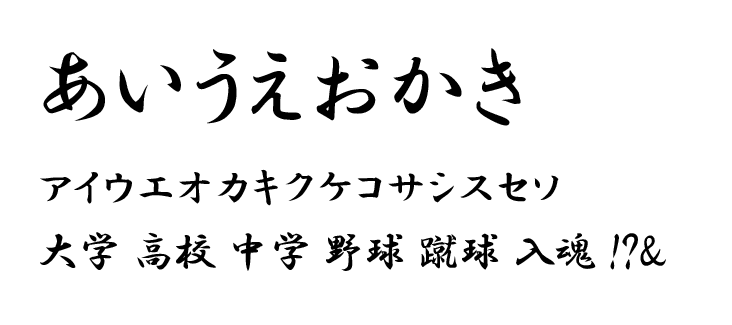 あいうえおかき

アイウエオカキクケコサシスセソ

大学 高校 中学 野球 蹴球 入魂 !?&